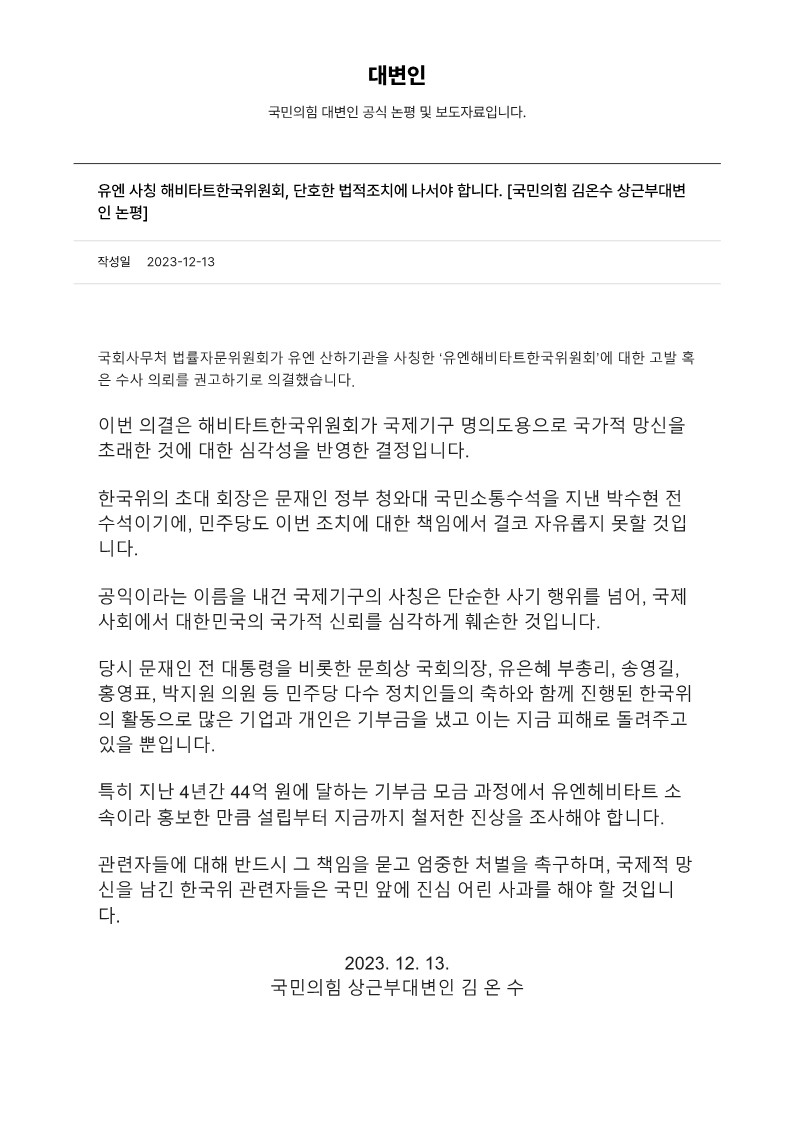 대변인

국민의힘 대변인 공식 논평 및 보도자료입니다.

유엔 사칭 해비타트한국위원회, 단호한 법적조치에 나서야 합니다. [국민의힘 김온수 상근부대변인 논평]

작성일 2023-12-13

국회사무처 법률자문위원회가 유엔 산하기관을 사칭한 '유엔해비타트한국위원회'에 대한 고발 혹은 수사 의뢰를 권고하기로 의결했습니다.

이번 의결은 해비타트한국위원회가 국제기구 명의도용으로 국가적 망신을 초래한 것에 대한 심각성을 반영한 결정입니다.

한국위의 초대 회장은 문재인 정부 청와대 국민소통수석을 지낸 박수현 전 수석이기에, 민주당도 이번 조치에 대한 책임에서 결코 자유롭지 못할 것입니다.

공익이라는 이름을 내건 국제기구의 사칭은 단순한 사기 행위를 넘어, 국제사회에서 대한민국의 국가적 신뢰를 심각하게 훼손한 것입니다.

당시 문재인 전 대통령을 비롯한 문희상 국회의장, 유은혜 부총리, 송영길, 홍영표, 박지원 의원 등 민주당 다수 정치인들의 축하와 함께 진행된 한국위의 활동으로 많은 기업과 개인은 기부금을 냈고 이는 지금 피해로 돌려주고 있을 뿐입니다.

특히 지난 4년간 44억 원에 달하는 기부금 모금 과정에서 유엔헤비타트 소속이라 홍보한 만큼 설립부터 지금까지 철저한 진상을 조사해야 합니다.

관련자들에 대해 반드시 그 책임을 묻고 엄중한 처벌을 촉구하며, 국제적 망신을 남긴 한국위 관련자들은 국민 앞에 진심 어린 사과를 해야 할 것입니다.

2023. 12. 13.
국민의힘 상근부대변인 김 온 수